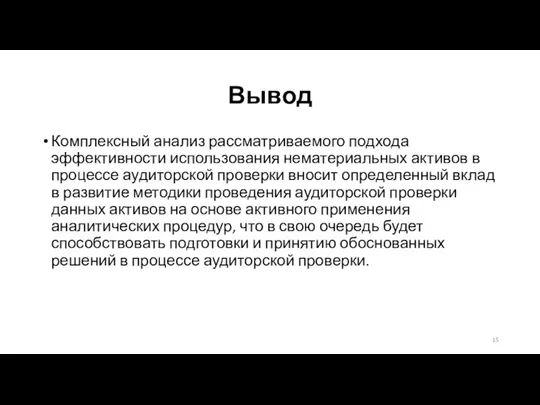 Вывод

• Комплексный анализ рассматриваемого подхода эффективности использования нематериальных активов в процессе аудиторской проверки вносит определенный вклад в развитие методики проведения аудиторской проверки данных активов на основе активного применения аналитических процедур, что в свою очередь будет способствовать подготовки и принятию обоснованных решений в процессе аудиторской проверки.

15